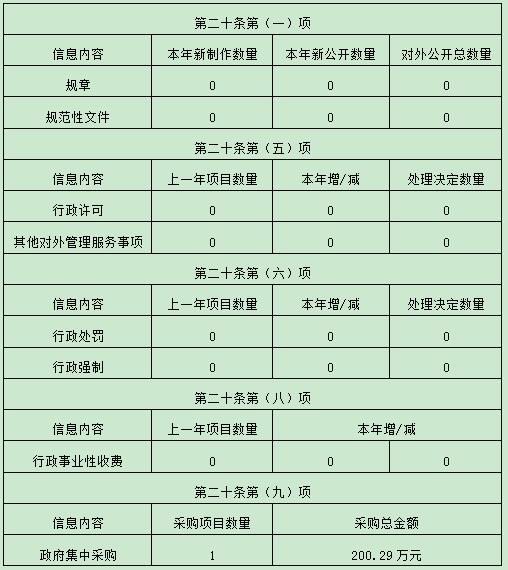 | 第二十条第（一）项 | | | |
|---|---|---|---|
| 信息内容 | 本年新制作数量 | 本年新公开数量 | 对外公开总数量 |
| 规章 | 0 | 0 | 0 |
| 规范性文件 | 0 | 0 | 0 |
| 第二十条第（五）项 | | | |
| 信息内容 | 上一年项目数量 | 本年增/减 | 处理决定数量 |
| 行政许可 | 0 | 0 | 0 |
| 其他对外管理服务事项 | 0 | 0 | 0 |
| 第二十条第（六）项 | | | |
| 信息内容 | 上一年项目数量 | 本年增/减 | 处理决定数量 |
| 行政处罚 | 0 | 0 | 0 |
| 行政强制 | 0 | 0 | 0 |
| 第二十条第（八）项 | | | |
| 信息内容 | 上一年项目数量 | 本年增/减 | |
| 行政事业性收费 | 0 | 0 | 0 |
| 第二十条第（九）项 | | | |
| 信息内容 | 采购项目数量 | 采购总金额 | |
| 政府集中采购 | 1 | 200.29万元 | |